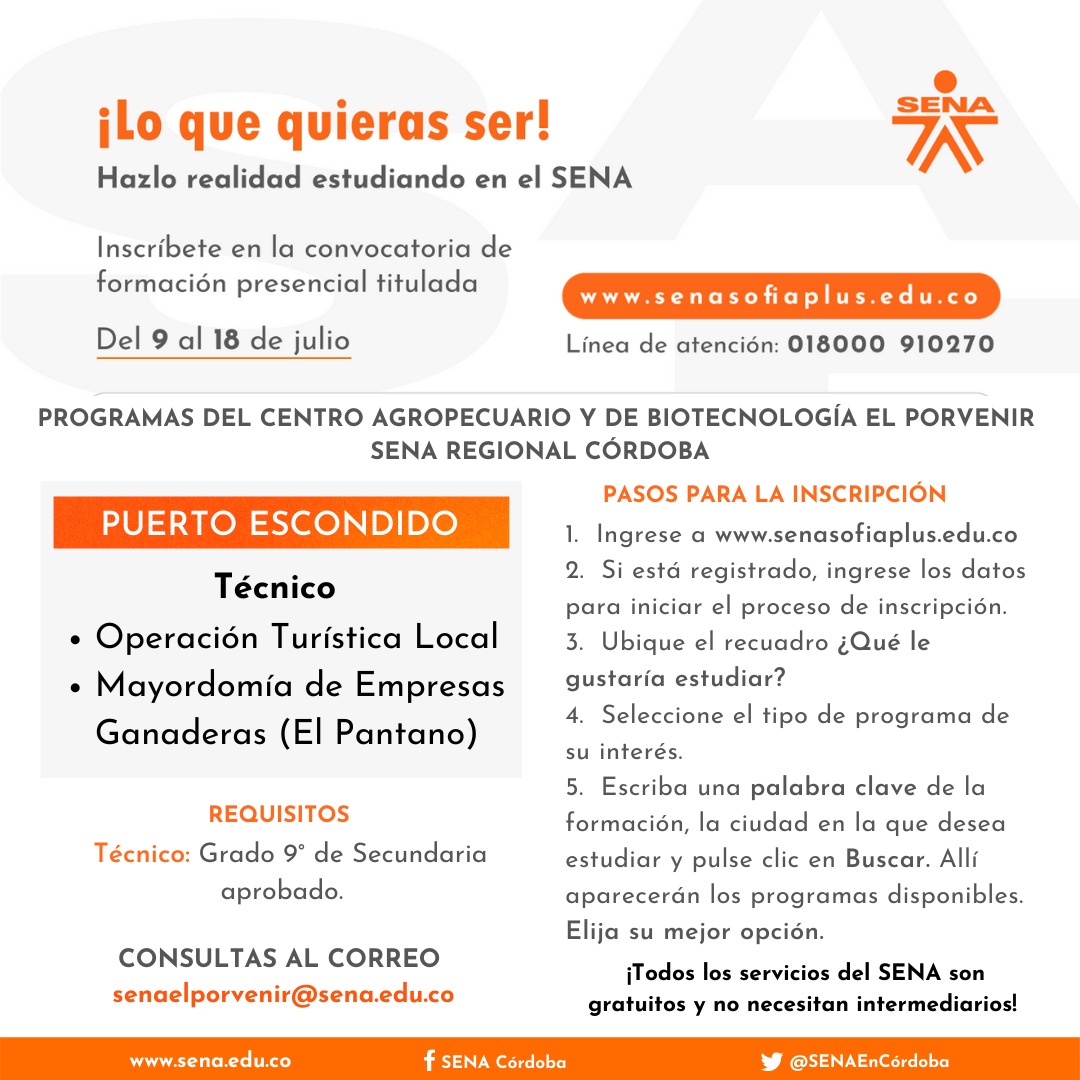 ¡Lo que quieras ser!
Hazlo realidad estudiando en el SENA

SENA

Inscríbete en la convocatoria de formación presencial titulada

Del 9 al 18 de julio

www.senasofiaplus.edu.co

Línea de atención: 018000 910270

PROGRAMAS DEL CENTRO AGROPECUARIO Y DE BIOTECNOLOGÍA EL PORVENIR
SENA REGIONAL CÓRDOBA

PUERTO ESCONDIDO

Técnico
• Operación Turística Local
• Mayordomía de Empresas Ganaderas (El Pantano)

REQUISITOS
Técnico: Grado 9° de Secundaria aprobado.

CONSULTAS AL CORREO
senaelporvenir@sena.edu.co

PASOS PARA LA INSCRIPCIÓN
1. Ingrese a www.senasofiaplus.edu.co
2. Si está registrado, ingrese los datos para iniciar el proceso de inscripción.
3. Ubique el recuadro ¿Qué le gustaría estudiar?
4. Seleccione el tipo de programa de su interés.
5. Escriba una palabra clave de la formación, la ciudad en la que desea estudiar y pulse clic en Buscar. Allí aparecerán los programas disponibles. Elija su mejor opción.

¡Todos los servicios del SENA son gratuitos y no necesitan intermediarios!

www.sena.edu.co
SENA Córdoba
@SENAEnCórdoba